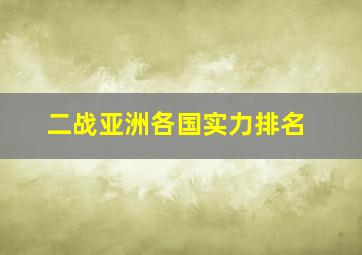 二战亚洲各国实力排名